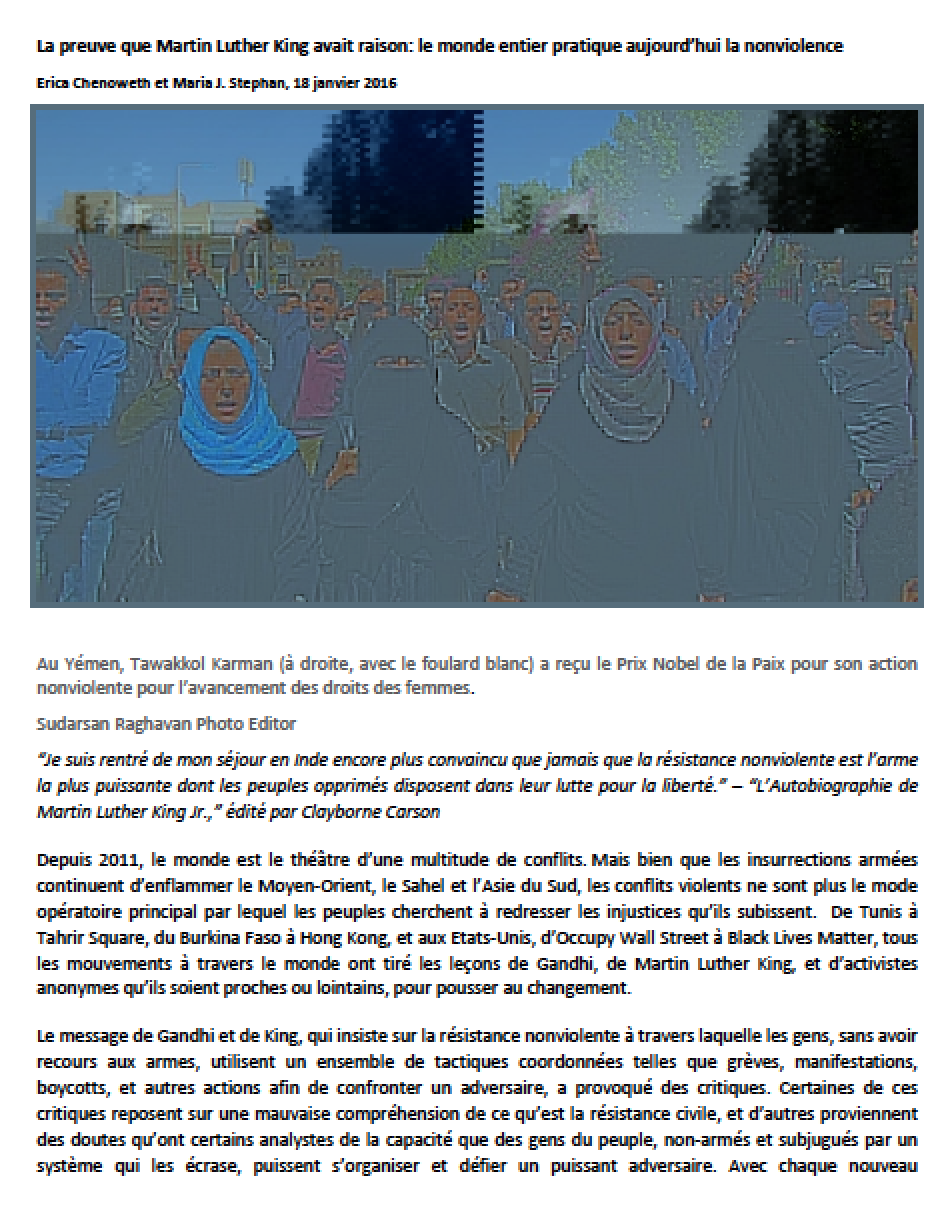 La preuve que Martin Luther King avait raison: le monde entier pratique aujourd'hui la nonviolence

Erica Chenoweth et Maria J. Stephan, 18 janvier 2016

Au Yémen, Tawakkol Karman (à droite, avec le foulard blanc) a reçu le Prix Nobel de la Paix pour son action nonviolente pour l'avancement des droits des femmes.

Sudarsan Raghavan Photo Editor

"Je suis rentré de mon séjour en Inde encore plus convaincu que jamais que la résistance nonviolente est l'arme la plus puissante dont les peuples opprimés disposent dans leur lutte pour la liberté." – "L'Autobiographie de Martin Luther King Jr.," édité par Clayborne Carson

Depuis 2011, le monde est le théâtre d'une multitude de conflits. Mais bien que les insurrections armées continuent d'enflammer le Moyen-Orient, le Sahel et l'Asie du Sud, les conflits violents ne sont plus le mode opératoire principal par lequel les peuples cherchent à redresser les injustices qu'ils subissent. De Tunis à Tahrir Square, du Burkina Faso à Hong Kong, et aux Etats-Unis, d'Occupy Wall Street à Black Lives Matter, tous les mouvements à travers le monde ont tiré les leçons de Gandhi, de Martin Luther King, et d'activistes anonymes qu'ils soient proches ou lointains, pour pousser au changement.

Le message de Gandhi et de King, qui insiste sur la résistance nonviolente à travers laquelle les gens, sans avoir recours aux armes, utilisent un ensemble de tactiques coordonnées telles que grèves, manifestations, boycotts, et autres actions afin de confronter un adversaire, a provoqué des critiques. Certaines de ces critiques reposent sur une mauvaise compréhension de ce qu'est la résistance civile, et d'autres proviennent des doutes qu'ont certains analystes de la capacité que des gens du peuple, non-armés et subjugués par un système qui les écrase, puissent s'organiser et défier un puissant adversaire. Avec chaque nouveau